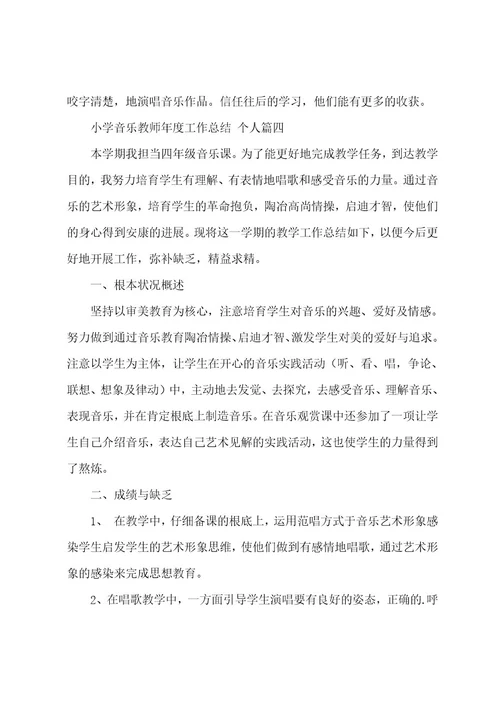 咬字清楚，地演唱音乐作品。信任往后的学习，他们能有更多的收获。

小学音乐教师年度工作总结 个人篇四

本学期我担当四年级音乐课。为了能更好地完成教学任务，到达教学目的，我努力培育学生有理解、有表情地唱歌和感受音乐的力量。通过音乐的艺术形象，培育学生的革命抱负，陶冶高尚情操，启迪才智，使他们的身心得到安康的进展。现将这一学期的教学工作总结如下，以便今后更好地开展工作，弥补缺乏，精益求精。

一、根本状况概述

坚持以审美教育为核心，注意培育学生对音乐的兴趣、爱好及情感。努力做到通过音乐教育陶冶情操、启迪才智、激发学生对美的爱好与追求。注意以学生为主体，让学生在开心的音乐实践活动（听、看、唱，争论、联想、想象及律动）中，主动地去发觉、去探究，去感受音乐、理解音乐、表现音乐，并在肯定根底上制造音乐。在音乐观赏课中还参加了一项让学生自己介绍音乐，表达自己艺术见解的实践活动，这也使学生的力量得到了熬炼。

二、成绩与缺乏

1、 在教学中，仔细备课的根底上，运用范唱方式于音乐艺术形象感染学生启发学生的艺术形象思维，使他们做到有感情地唱歌，通过艺术形象的感染来完成思想教育。

2、在唱歌教学中，一方面引导学生演唱要有良好的姿态，正确的.呼